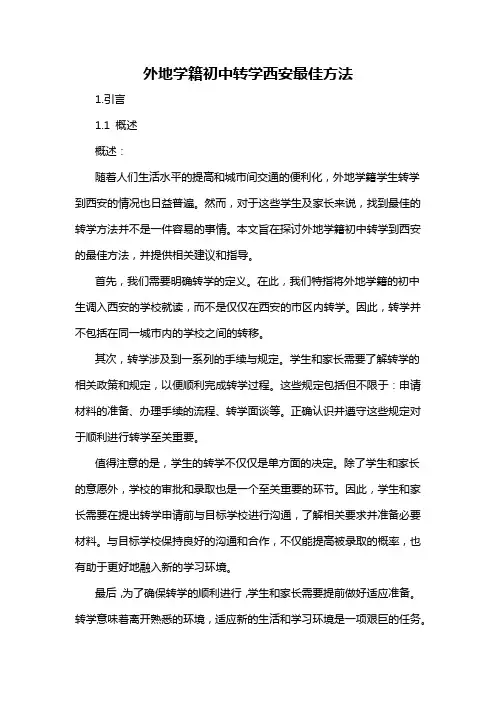 外地学籍初中转学西安最佳方法

1.引言

1.1 概述

概述：

随着人们生活水平的提高和城市间交通的便利化，外地学籍学生转学到西安的情况也日益普遍。然而，对于这些学生及家长来说，找到最佳的转学方法并不是一件容易的事情。本文旨在探讨外地学籍初中转学到西安的最佳方法，并提供相关建议和指导。

首先，我们需要明确转学的定义。在此，我们特指将外地学籍的初中生调入西安的学校就读，而不是仅仅在西安的市区内转学。因此，转学并不包括在同一城市内的学校之间的转移。

其次，转学涉及到一系列的手续与规定。学生和家长需要了解转学的相关政策和规定，以便顺利完成转学过程。这些规定包括但不限于：申请材料的准备、办理手续的流程、转学面谈等。正确认识并遵守这些规定对于顺利进行转学至关重要。

值得注意的是，学生的转学不仅仅是单方面的决定。除了学生和家长的意愿外，学校的审批和录取也是一个至关重要的环节。因此，学生和家长需要在提出转学申请前与目标学校进行沟通，了解相关要求并准备必要材料。与目标学校保持良好的沟通和合作，不仅能提高被录取的概率，也有助于更好地融入新的学习环境。

最后，为了确保转学的顺利进行，学生和家长需要提前做好适应准备。转学意味着离开熟悉的环境，适应新的生活和学习环境是一项艰巨的任务。